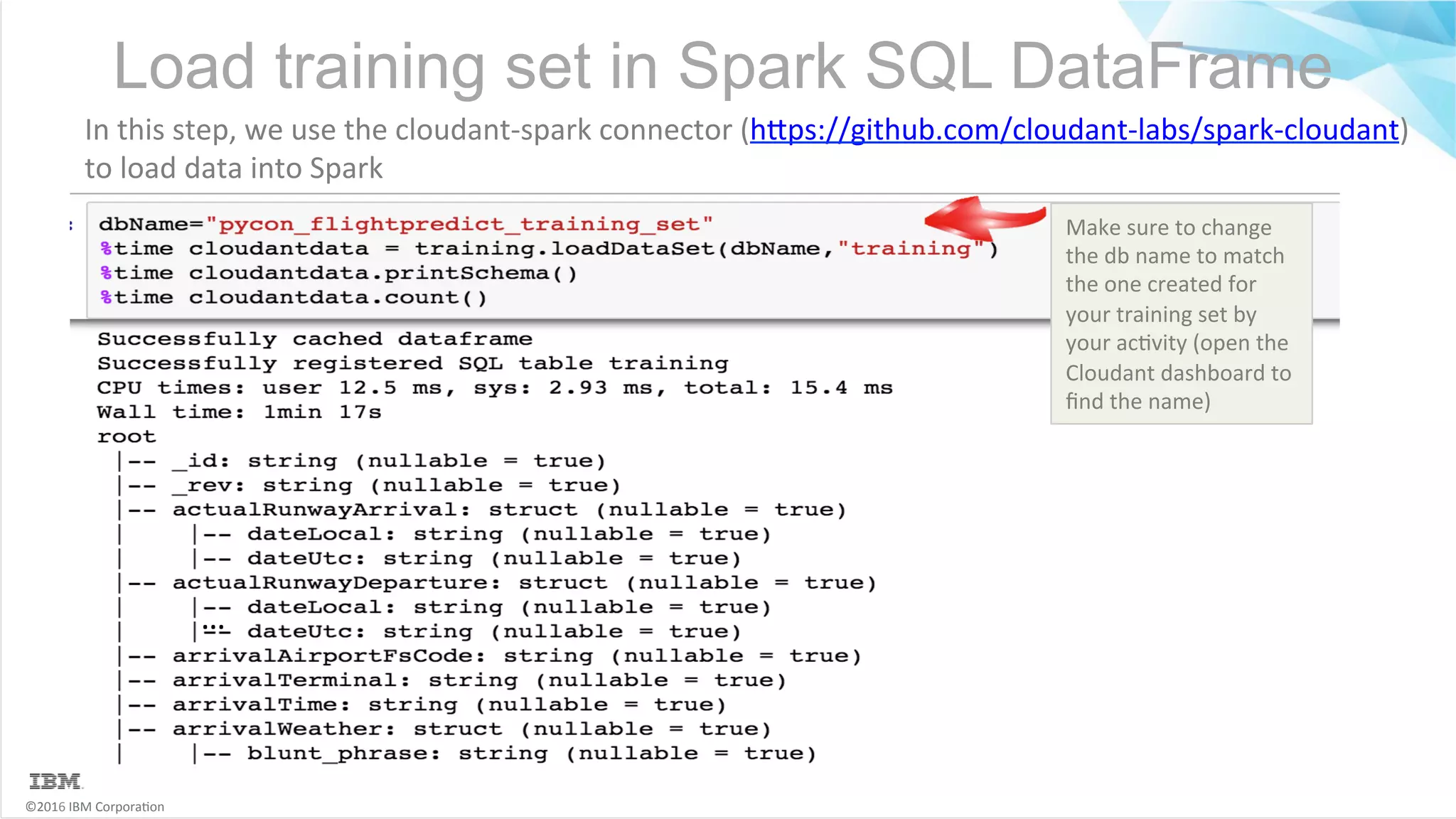 Load training set in Spark SQL DataFrame

In this step, we use the cloudant-spark connector (https://github.com/cloudant-labs/spark-cloudant) to load data into Spark

dbName="pycon_flightpredict_training_set"
%time cloudantdata = training.loadDataSet(dbName,"training")
%time cloudantdata.printSchema()
%time cloudantdata.count()

Make sure to change the db name to match the one created for your training set by your activity (open the Cloudant dashboard to find the name)

Successfully cached dataframe
Successfully registered SQL table training
CPU times: user 12.5 ms, sys: 2.93 ms, total: 15.4 ms
Wall time: 1min 17s
root
 |-- _id: string (nullable = true)
 |-- _rev: string (nullable = true)
 |-- actualRunwayArrival: struct (nullable = true)
 |    |-- dateLocal: string (nullable = true)
 |    |-- dateUtc: string (nullable = true)
 |-- actualRunwayDeparture: struct (nullable = true)
 |    |-- dateLocal: string (nullable = true)
 |    |-- dateUtc: string (nullable = true)
 |-- arrivalAirportFsCode: string (nullable = true)
 |-- arrivalTerminal: string (nullable = true)
 |-- arrivalTime: string (nullable = true)
 |-- arrivalWeather: struct (nullable = true)
 |    |-- blunt_phrase: string (nullable = true)

IBM
©2016 IBM Corporation